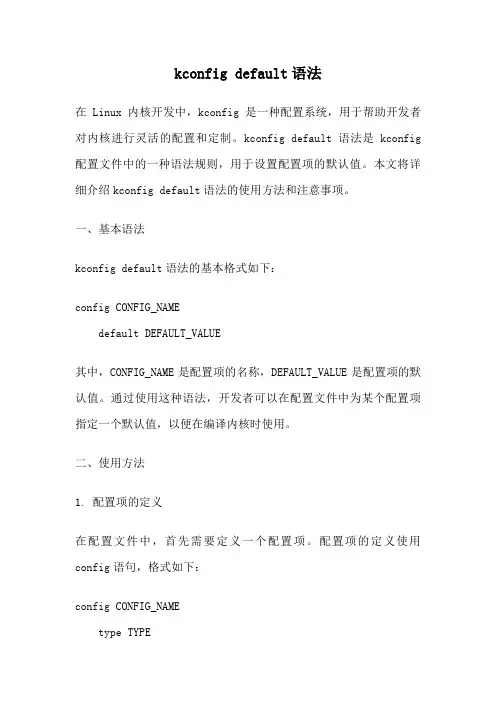 kconfig default 语法

在 Linux 内核开发中，kconfig 是一种配置系统，用于帮助开发者对内核进行灵活的配置和定制。kconfig default 语法是 kconfig 配置文件中的一种语法规则，用于设置配置项的默认值。本文将详细介绍 kconfig default 语法的使用方法和注意事项。

一、基本语法

kconfig default 语法的基本格式如下：

config CONFIG_NAME
    default DEFAULT_VALUE

其中，CONFIG_NAME 是配置项的名称，DEFAULT_VALUE 是配置项的默认值。通过使用这种语法，开发者可以在配置文件中为某个配置项指定一个默认值，以便在编译内核时使用。

二、使用方法

1. 配置项的定义

在配置文件中，首先需要定义一个配置项。配置项的定义使用 config 语句，格式如下：

config CONFIG_NAME
    type TYPE